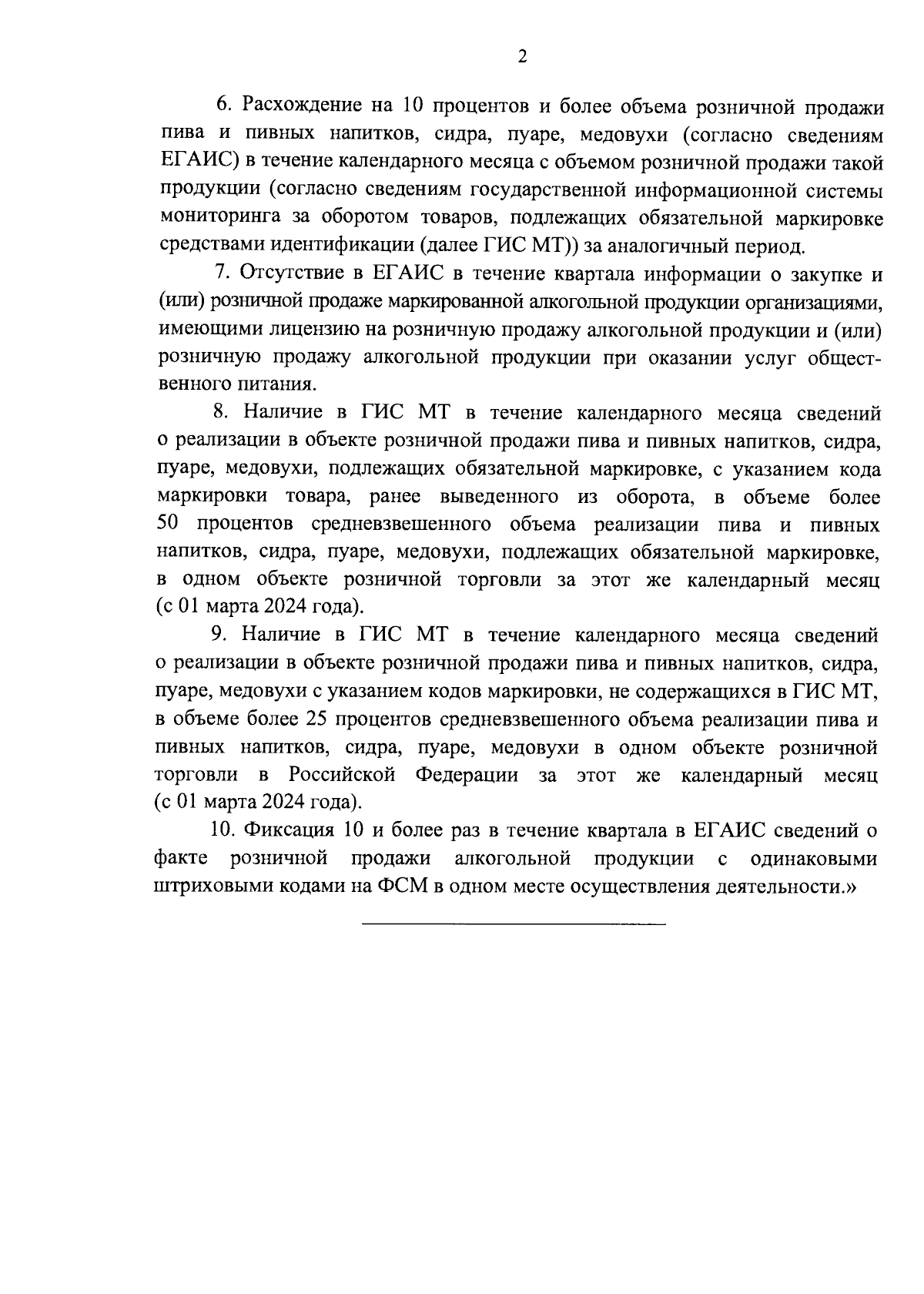 2

6. Расхождение на 10 процентов и более объема розничной продажи пива и пивных напитков, сидра, пуаре, медовухи (согласно сведениям ЕГАИС) в течение календарного месяца с объемом розничной продажи такой продукции (согласно сведениям государственной информационной системы мониторинга за оборотом товаров, подлежащих обязательной маркировке средствами идентификации (далее ГИС МТ)) за аналогичный период.

7. Отсутствие в ЕГАИС в течение квартала информации о закупке и (или) розничной продаже маркированной алкогольной продукции организациями, имеющими лицензию на розничную продажу алкогольной продукции и (или) розничную продажу алкогольной продукции при оказании услуг общественного питания.

8. Наличие в ГИС МТ в течение календарного месяца сведений о реализации в объекте розничной продажи пива и пивных напитков, сидра, пуаре, медовухи, подлежащих обязательной маркировке, с указанием кода маркировки товара, ранее выведенного из оборота, в объеме более 50 процентов средневзвешенного объема реализации пива и пивных напитков, сидра, пуаре, медовухи, подлежащих обязательной маркировке, в одном объекте розничной торговли за этот же календарный месяц (с 01 марта 2024 года).

9. Наличие в ГИС МТ в течение календарного месяца сведений о реализации в объекте розничной продажи пива и пивных напитков, сидра, пуаре, медовухи с указанием кодов маркировки, не содержащихся в ГИС МТ, в объеме более 25 процентов средневзвешенного объема реализации пива и пивных напитков, сидра, пуаре, медовухи в одном объекте розничной торговли в Российской Федерации за этот же календарный месяц (с 01 марта 2024 года).

10. Фиксация 10 и более раз в течение квартала в ЕГАИС сведений о факте розничной продажи алкогольной продукции с одинаковыми штриховыми кодами на ФСМ в одном месте осуществления деятельности.»